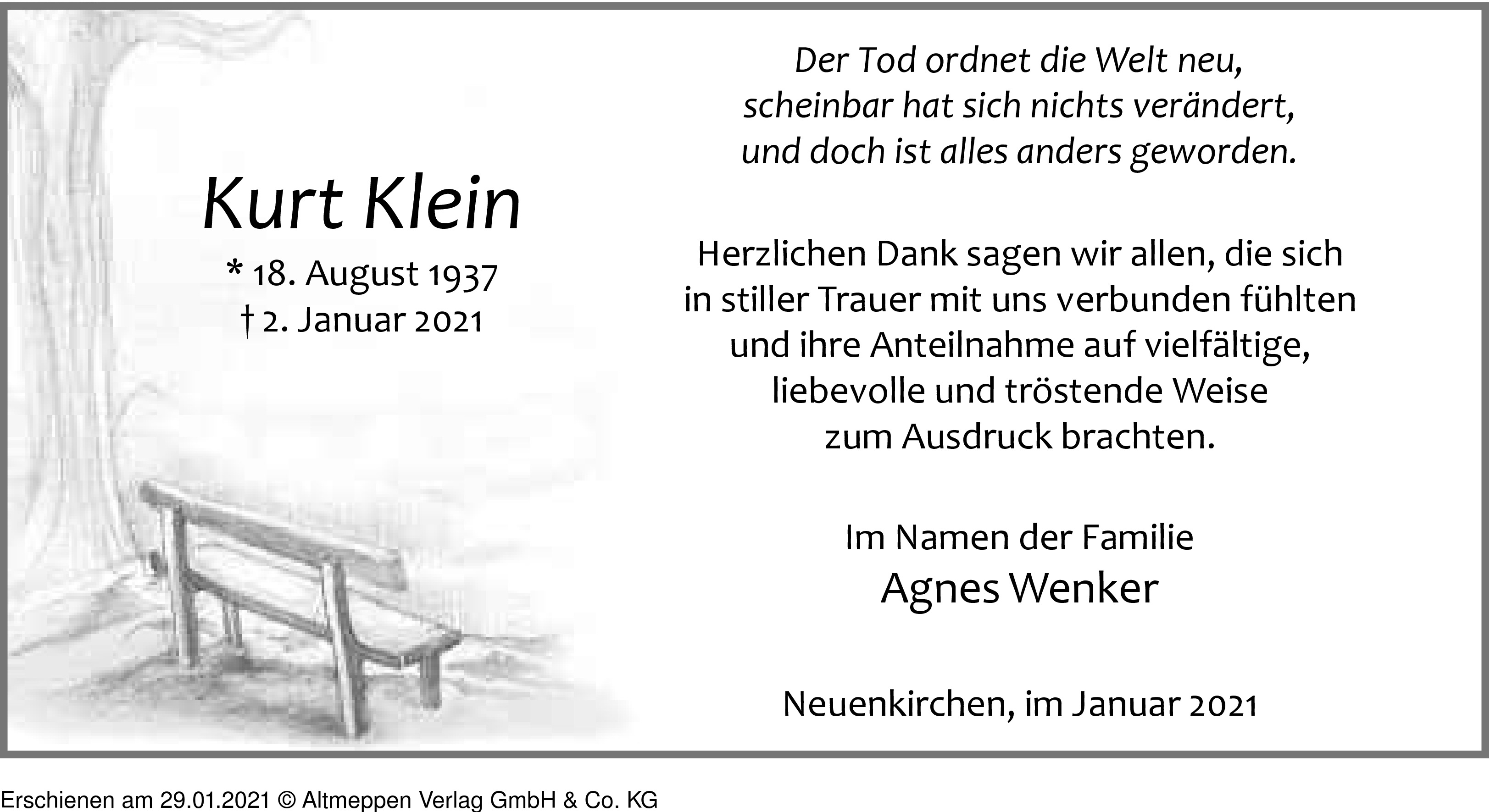 Kurt Klein

* 18. August 1937
† 2. Januar 2021

Der Tod ordnet die Welt neu,
scheinbar hat sich nichts verändert,
und doch ist alles anders geworden.

Herzlichen Dank sagen wir allen, die sich in stiller Trauer mit uns verbunden fühlten und ihre Anteilnahme auf vielfältige, liebevolle und tröstende Weise zum Ausdruck brachten.

Im Namen der Familie
Agnes Wenker

Neuenkirchen, im Januar 2021

Erschienen am 29.01.2021 © Altmeppen Verlag GmbH & Co. KG